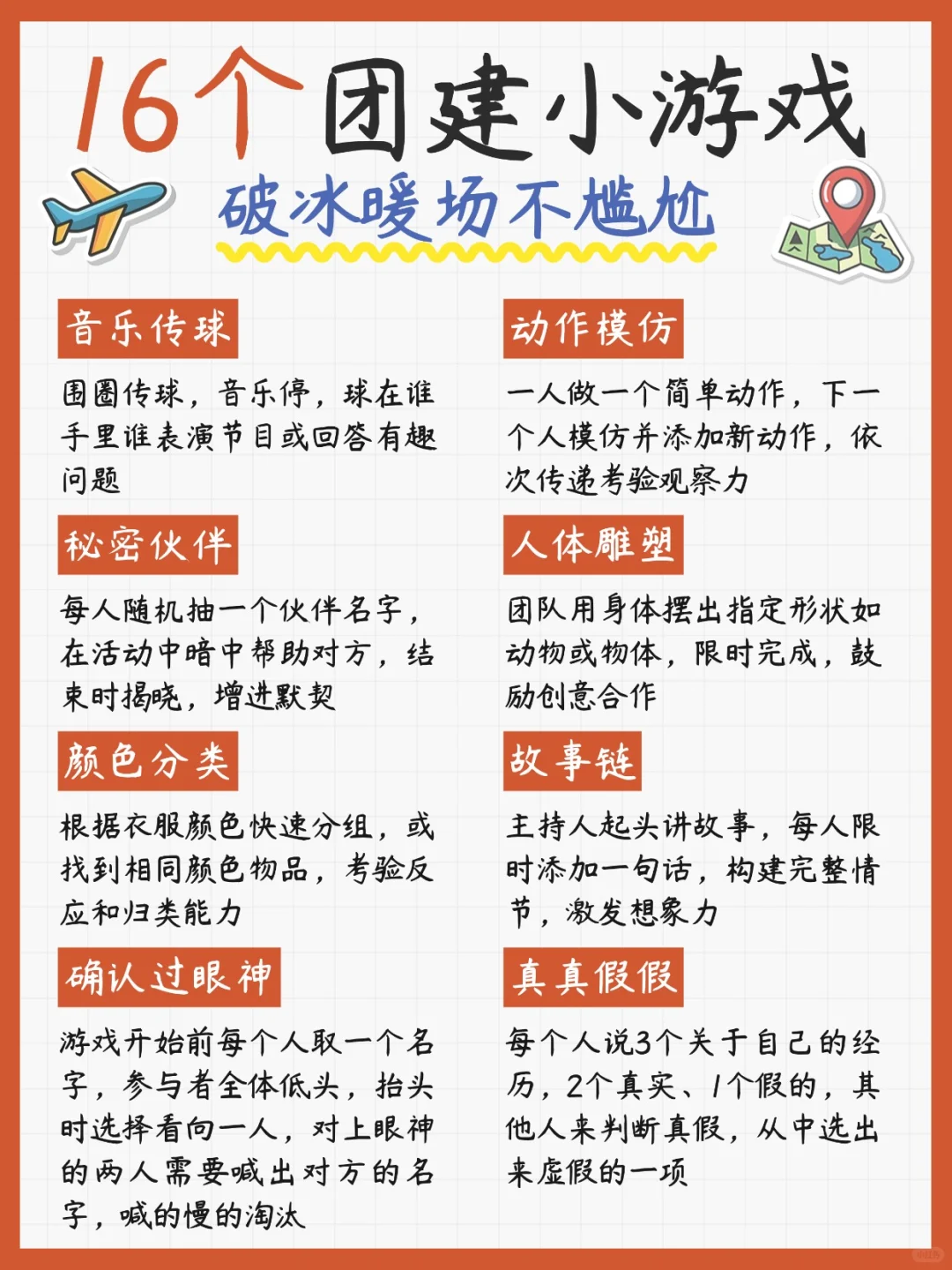 16个团建小游戏

破冰暖场不尴尬

音乐传球

围圈传球，音乐停，球在谁手里谁表演节目或回答有趣问题

秘密伙伴

每人随机抽一个伙伴名字，在活动中暗中帮助对方，结束时揭晓，增进默契

颜色分类

根据衣服颜色快速分组，或找到相同颜色物品，考验反应和归类能力

确认过眼神

游戏开始前每个人取一个名字，参与者全体低头，抬头时选择看向一人，对上眼神的两人需要喊出对方的名字，喊的慢的淘汰

动作模仿

一人做一个简单动作，下一个人模仿并添加新动作，依次传递考验观察力

人体雕塑

团队用身体摆出指定形状如动物或物体，限时完成，鼓励创意合作

故事链

主持人起头讲故事，每人限时添加一句话，构建完整情节，激发想象力

真真假假

每个人说3个关于自己的经历，2个真实、1个假的，其他人来判断真假，从中选出来虚假的一项